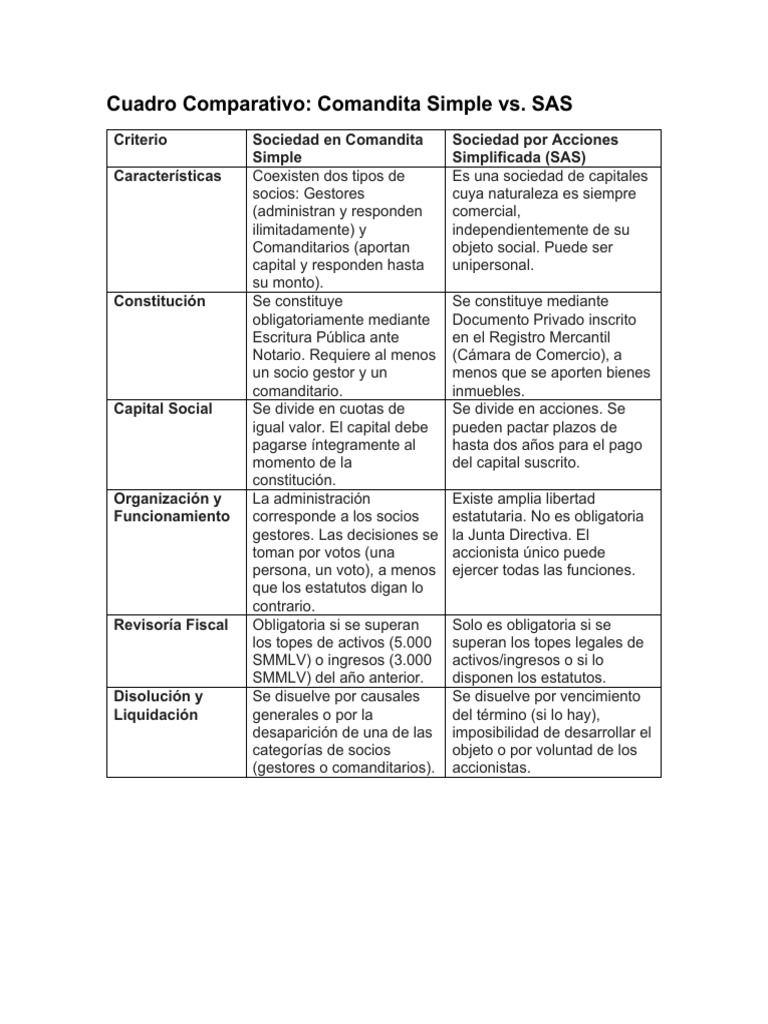 Cuadro Comparativo: Comandita Simple vs. SAS

| Criterio | Sociedad en Comandita Simple | Sociedad por Acciones Simplificada (SAS) |
|---|---|---|
| Características | Coexisten dos tipos de socios: Gestores (administran y responden ilimitadamente) y Comanditarios (aportan capital y responden hasta su monto). | Es una sociedad de capitales cuya naturaleza es siempre comercial, independientemente de su objeto social. Puede ser unipersonal. |
| Constitución | Se constituye obligatoriamente mediante Escritura Pública ante Notario. Requiere al menos un socio gestor y un comanditario. | Se constituye mediante Documento Privado inscrito en el Registro Mercantil (Cámara de Comercio), a menos que se aporten bienes inmuebles. |
| Capital Social | Se divide en cuotas de igual valor. El capital debe pagarse íntegramente al momento de la constitución. | Se divide en acciones. Se pueden pactar plazos de hasta dos años para el pago del capital suscrito. |
| Organización y Funcionamiento | La administración corresponde a los socios gestores. Las decisiones se toman por votos (una persona, un voto), a menos que los estatutos digan lo contrario. | Existe amplia libertad estatutaria. No es obligatoria la Junta Directiva. El accionista único puede ejercer todas las funciones. |
| Revisoría Fiscal | Obligatoria si se superan los topes de activos (5.000 SMMLV) o ingresos (3.000 SMMLV) del año anterior. | Solo es obligatoria si se superan los topes legales de activos/ingresos o si lo disponen los estatutos. |
| Disolución y Liquidación | Se disuelve por causales generales o por la desaparición de una de las categorías de socios (gestores o comanditarios). | Se disuelve por vencimiento del término (si lo hay), imposibilidad de desarrollar el objeto o por voluntad de los accionistas. |